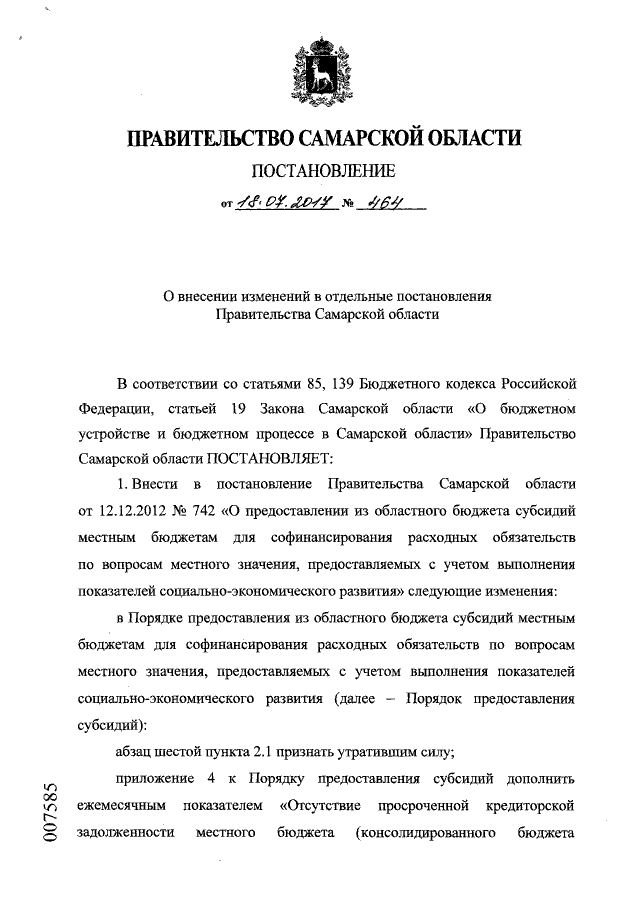 ПРАВИТЕЛЬСТВО САМАРСКОЙ ОБЛАСТИ

ПОСТАНОВЛЕНИЕ

от 18.07.2017 № 464

О внесении изменений в отдельные постановления Правительства Самарской области

В соответствии со статьями 85, 139 Бюджетного кодекса Российской Федерации, статьей 19 Закона Самарской области «О бюджетном устройстве и бюджетном процессе в Самарской области» Правительство Самарской области ПОСТАНОВЛЯЕТ:

1. Внести в постановление Правительства Самарской области от 12.12.2012 № 742 «О предоставлении из областного бюджета субсидий местным бюджетам для софинансирования расходных обязательств по вопросам местного значения, предоставляемых с учетом выполнения показателей социально-экономического развития» следующие изменения:

в Порядке предоставления из областного бюджета субсидий местным бюджетам для софинансирования расходных обязательств по вопросам местного значения, предоставляемых с учетом выполнения показателей социально-экономического развития (далее – Порядок предоставления субсидий):

абзац шестой пункта 2.1 признать утратившим силу;

приложение 4 к Порядку предоставления субсидий дополнить ежемесячным показателем «Отсутствие просроченной кредиторской задолженности местного бюджета (консолидированного бюджета

007585